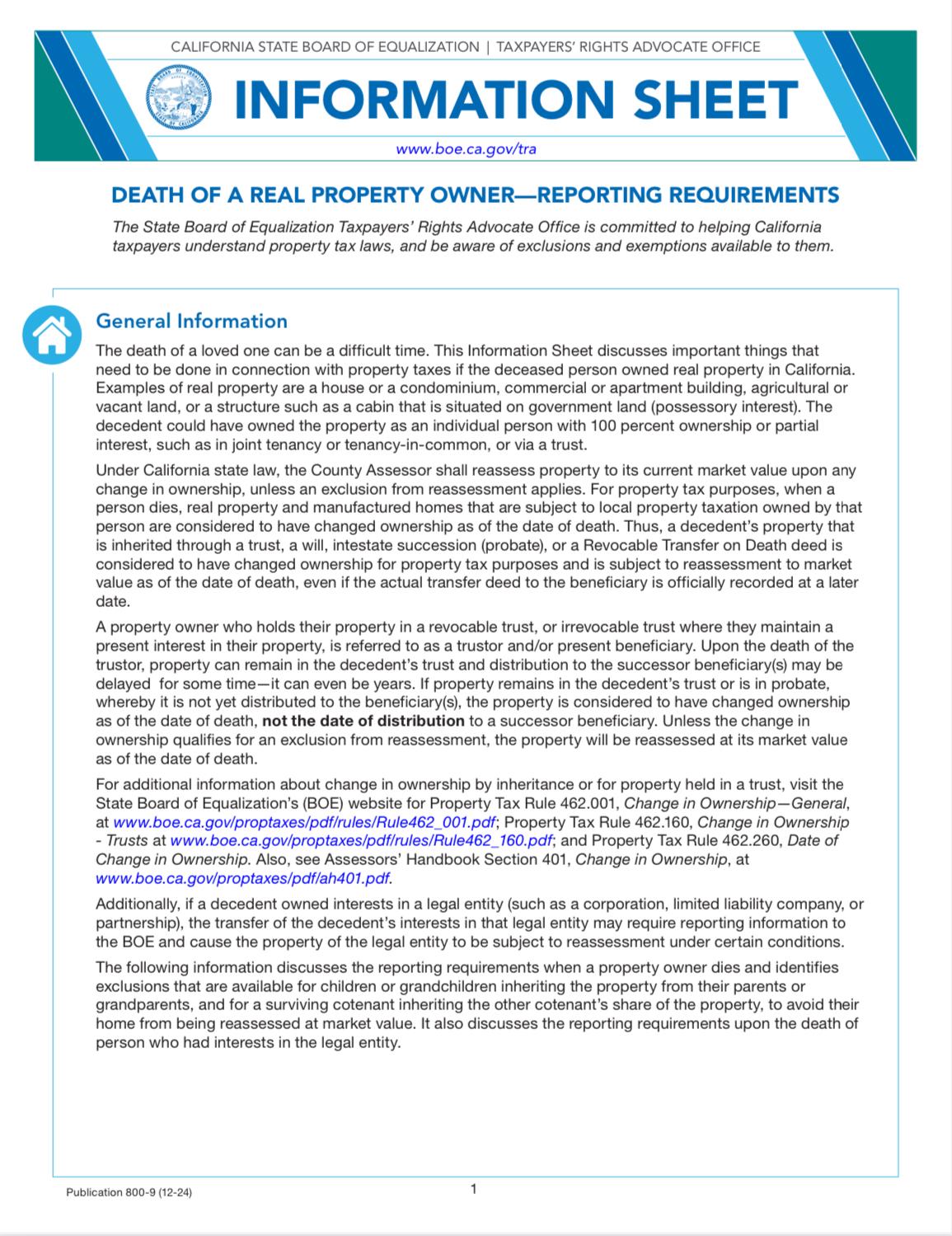 CALIFORNIA STATE BOARD OF EQUALIZATION | TAXPAYERS' RIGHTS ADVOCATE OFFICE

INFORMATION SHEET

www.boe.ca.gov/tra

DEATH OF A REAL PROPERTY OWNER—REPORTING REQUIREMENTS

The State Board of Equalization Taxpayers' Rights Advocate Office is committed to helping California taxpayers understand property tax laws, and be aware of exclusions and exemptions available to them.

General Information

The death of a loved one can be a difficult time. This Information Sheet discusses important things that need to be done in connection with property taxes if the deceased person owned real property in California. Examples of real property are a house or a condominium, commercial or apartment building, agricultural or vacant land, or a structure such as a cabin that is situated on government land (possessory interest). The decedent could have owned the property as an individual person with 100 percent ownership or partial interest, such as in joint tenancy or tenancy-in-common, or via a trust.

Under California state law, the County Assessor shall reassess property to its current market value upon any change in ownership, unless an exclusion from reassessment applies. For property tax purposes, when a person dies, real property and manufactured homes that are subject to local property taxation owned by that person are considered to have changed ownership as of the date of death. Thus, a decedent's property that is inherited through a trust, a will, intestate succession (probate), or a Revocable Transfer on Death deed is considered to have changed ownership for property tax purposes and is subject to reassessment to market value as of the date of death, even if the actual transfer deed to the beneficiary is officially recorded at a later date.

A property owner who holds their property in a revocable trust, or irrevocable trust where they maintain a present interest in their property, is referred to as a trustor and/or present beneficiary. Upon the death of the trustor, property can remain in the decedent's trust and distribution to the successor beneficiary(s) may be delayed for some time—it can even be years. If property remains in the decedent's trust or is in probate, whereby it is not yet distributed to the beneficiary(s), the property is considered to have changed ownership as of the date of death, not the date of distribution to a successor beneficiary. Unless the change in ownership qualifies for an exclusion from reassessment, the property will be reassessed at its market value as of the date of death.

For additional information about change in ownership by inheritance or for property held in a trust, visit the State Board of Equalization's (BOE) website for Property Tax Rule 462.001, Change in Ownership—General, at www.boe.ca.gov/proptaxes/pdf/rules/Rule462_001.pdf; Property Tax Rule 462.160, Change in Ownership - Trusts at www.boe.ca.gov/proptaxes/pdf/rules/Rule462_160.pdf; and Property Tax Rule 462.260, Date of Change in Ownership. Also, see Assessors' Handbook Section 401, Change in Ownership, at www.boe.ca.gov/proptaxes/pdf/ah401.pdf.

Additionally, if a decedent owned interests in a legal entity (such as a corporation, limited liability company, or partnership), the transfer of the decedent's interests in that legal entity may require reporting information to the BOE and cause the property of the legal entity to be subject to reassessment under certain conditions.

The following information discusses the reporting requirements when a property owner dies and identifies exclusions that are available for children or grandchildren inheriting the property from their parents or grandparents, and for a surviving cotenant inheriting the other cotenant's share of the property, to avoid their home from being reassessed at market value. It also discusses the reporting requirements upon the death of person who had interests in the legal entity.

Publication 800-9 (12-24)

1